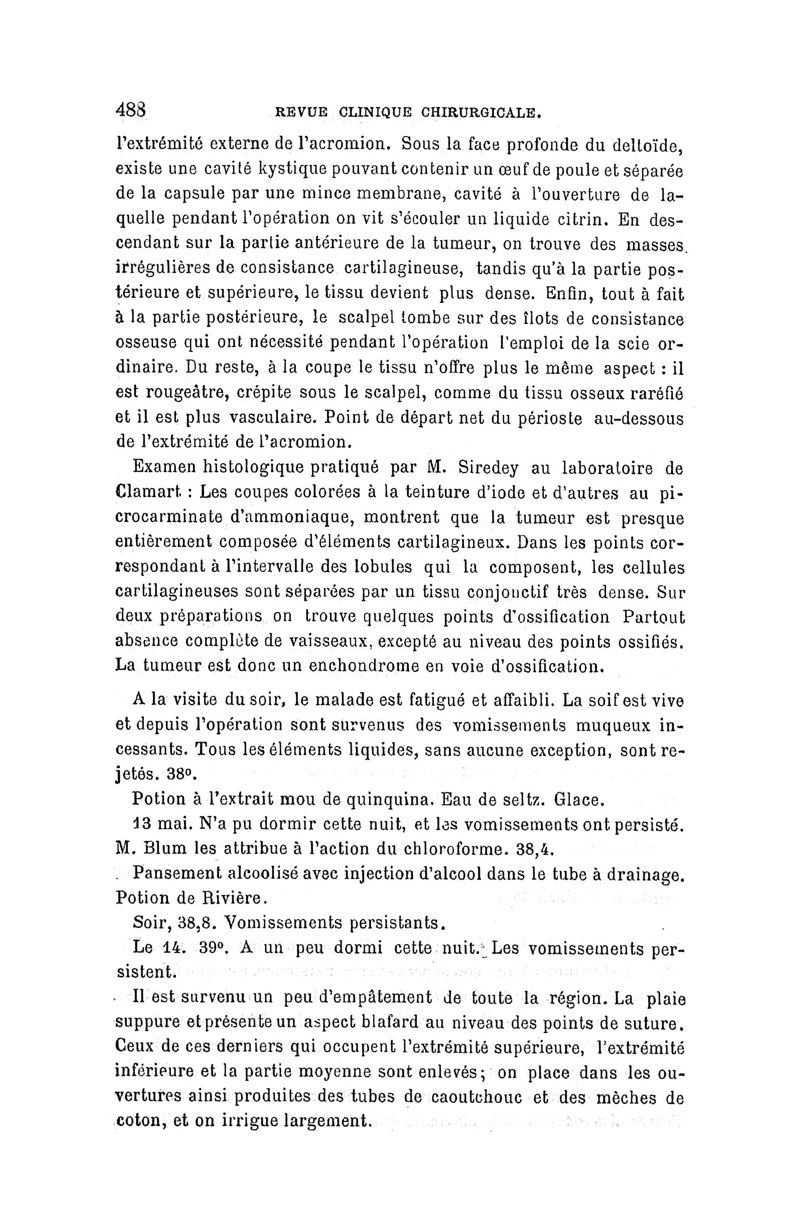 488 REVUE CLINIQUE CHIRURGICALE.

l'extrémité externe de l'acromion. Sous la face profonde du deltoïde, existe une cavité kystique pouvant contenir un œuf de poule et séparée de la capsule par une mince membrane, cavité à l'ouverture de laquelle pendant l'opération on vit s'écouler un liquide citrin. En descendant sur la partie antérieure de la tumeur, on trouve des masses irrégulières de consistance cartilagineuse, tandis qu'à la partie postérieure et supérieure, le tissu devient plus dense. Enfin, tout à fait à la partie postérieure, le scalpel tombe sur des îlots de consistance osseuse qui ont nécessité pendant l'opération l'emploi de la scie ordinaire. Du reste, à la coupe le tissu n'offre plus le même aspect : il est rougeâtre, crépite sous le scalpel, comme du tissu osseux raréfié et il est plus vasculaire. Point de départ net du périoste au-dessous de l'extrémité de l'acromion.

Examen histologique pratiqué par M. Siredey au laboratoire de Clamart : Les coupes colorées à la teinture d'iode et d'autres au picrocarminate d'ammoniaque, montrent que la tumeur est presque entièrement composée d'éléments cartilagineux. Dans les points correspondant à l'intervalle des lobules qui la composent, les cellules cartilagineuses sont séparées par un tissu conjonctif très dense. Sur deux préparations on trouve quelques points d'ossification Partout absence complète de vaisseaux, excepté au niveau des points ossifiés. La tumeur est donc un enchondrome en voie d'ossification.

A la visite du soir, le malade est fatigué et affaibli. La soif est vive et depuis l'opération sont survenus des vomissements muqueux incessants. Tous les éléments liquides, sans aucune exception, sont rejetés. 38°.

Potion à l'extrait mou de quinquina. Eau de seltz. Glace.

13 mai. N'a pu dormir cette nuit, et les vomissements ont persisté. M. Blum les attribue à l'action du chloroforme. 38,4.

Pansement alcoolisé avec injection d'alcool dans le tube à drainage. Potion de Rivière.

Soir, 38,8. Vomissements persistants.

Le 14. 39°. A un peu dormi cette nuit. Les vomissements persistent.

Il est survenu un peu d'empâtement de toute la région. La plaie suppure et présente un aspect blafard au niveau des points de suture. Ceux de ces derniers qui occupent l'extrémité supérieure, l'extrémité inférieure et la partie moyenne sont enlevés; on place dans les ouvertures ainsi produites des tubes de caoutchouc et des mèches de coton, et on irrigue largement.